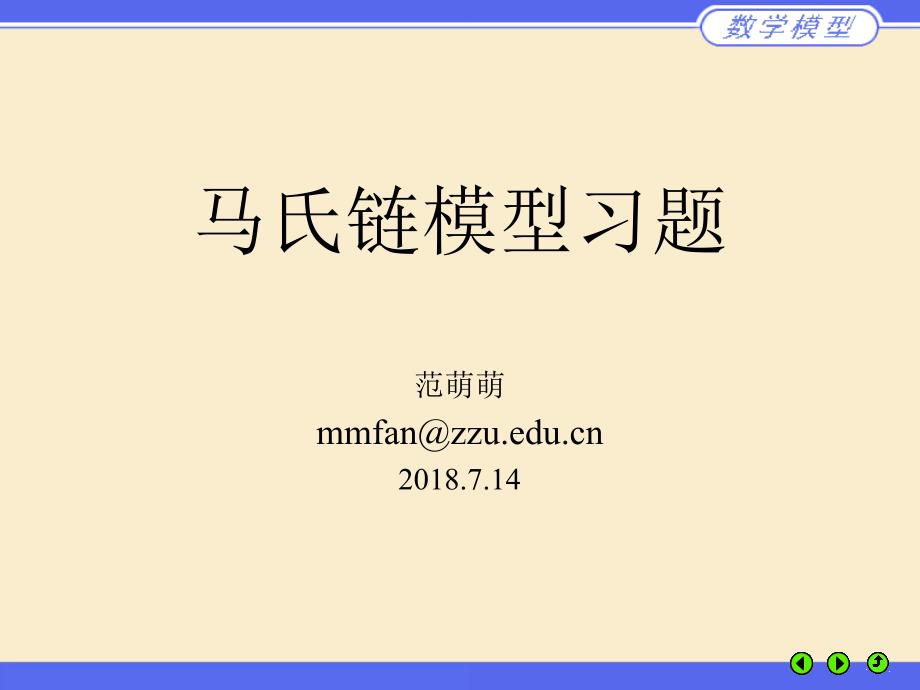 数学模型

马氏链模型习题

范萌萌
mmfan@zzu.edu.cn
2018.7.14